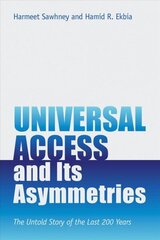 Harmeet Sawhney and Hamid R. Ekbia

UNIVERSAL ACCESS and Its Asymmetries

The Untold Story of the Last 200 Years